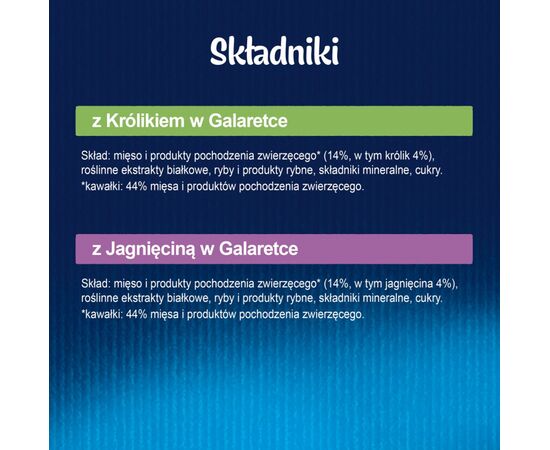 Składniki

z Królikiem w Galaretce

Skład: mięso i produkty pochodzenia zwierzęcego* (14%, w tym królik 4%), roślinne ekstrakty białkowe, ryby i produkty rybne, składniki mineralne, cukry.
*kawałki: 44% mięsa i produktów pochodzenia zwierzęcego.

z Jagnięciną w Galaretce

Skład: mięso i produkty pochodzenia zwierzęcego* (14%, w tym jagnięcina 4%), roślinne ekstrakty białkowe, ryby i produkty rybne, składniki mineralne, cukry.
*kawałki: 44% mięsa i produktów pochodzenia zwierzęcego.